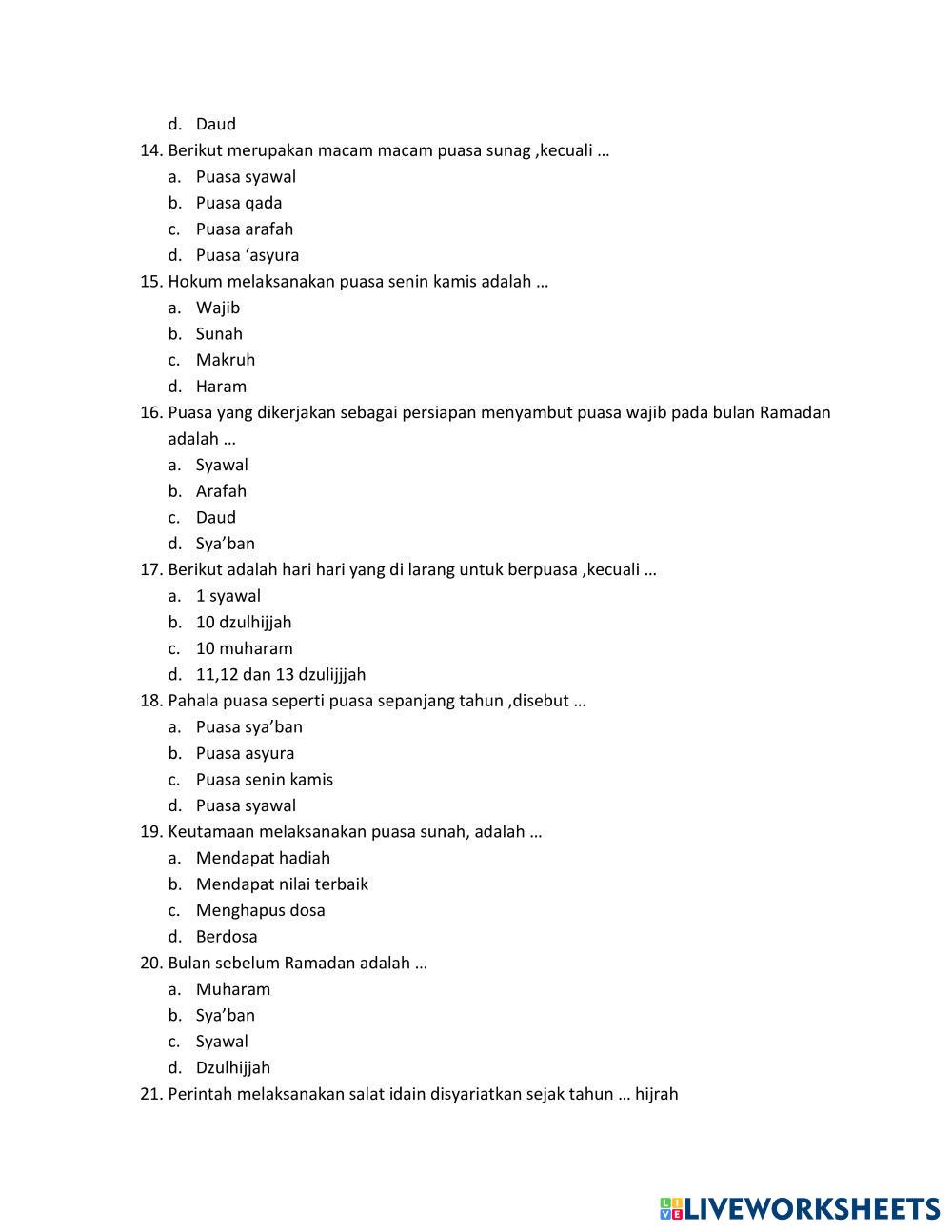 d. Daud
14. Berikut merupakan macam macam puasa sunag ,kecuali …
a. Puasa syawal
b. Puasa qada
c. Puasa arafah
d. Puasa ‘asyura
15. Hokum melaksanakan puasa senin kamis adalah …
a. Wajib
b. Sunah
c. Makruh
d. Haram
16. Puasa yang dikerjakan sebagai persiapan menyambut puasa wajib pada bulan Ramadan adalah …
a. Syawal
b. Arafah
c. Daud
d. Sya’ban
17. Berikut adalah hari hari yang di larang untuk berpuasa ,kecuali …
a. 1 syawal
b. 10 dzulhijjah
c. 10 muharam
d. 11,12 dan 13 dzulijjjah
18. Pahala puasa seperti puasa sepanjang tahun ,disebut …
a. Puasa sya’ban
b. Puasa asyura
c. Puasa senin kamis
d. Puasa syawal
19. Keutamaan melaksanakan puasa sunah, adalah …
a. Mendapat hadiah
b. Mendapat nilai terbaik
c. Menghapus dosa
d. Berdosa
20. Bulan sebelum Ramadan adalah …
a. Muharam
b. Sya’ban
c. Syawal
d. Dzulhijjah
21. Perintah melaksanakan salat idain disyariatkan sejak tahun … hijrah

LIVEWORKSHEETS